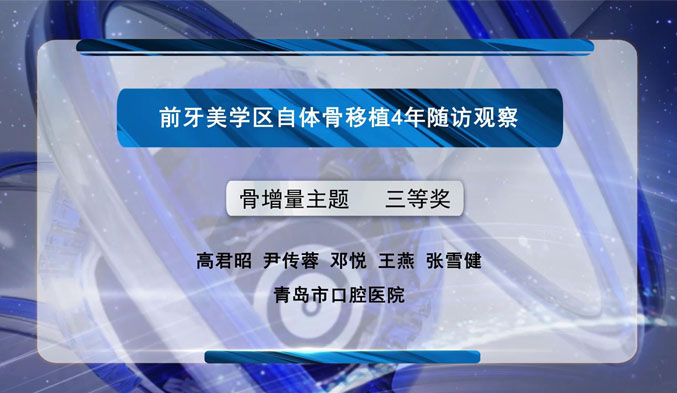 前牙美学区自体骨移植4年随访观察

骨增量主题　三等奖

高君昭　尹传蓉　邓悦　王燕　张雪健

青岛市口腔医院